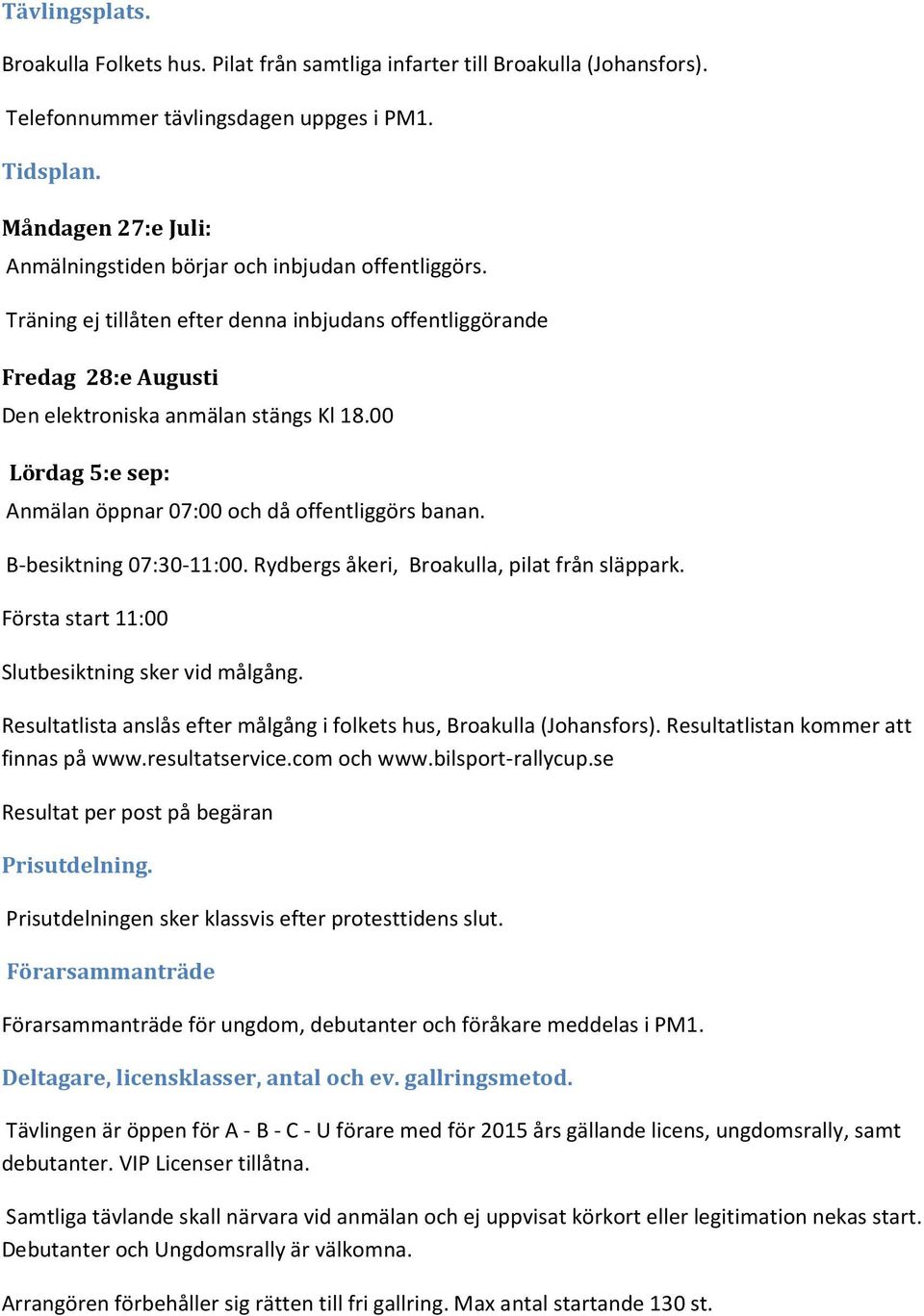 Tävlingsplats.

Broakulla Folkets hus. Pilat från samtliga infarter till Broakulla (Johansfors).

Telefonnummer tävlingsdagen uppges i PM1.

Tidsplan.

Måndagen 27:e Juli:

Anmälningstiden börjar och inbjudan offentliggörs.

Träning ej tillåten efter denna inbjudans offentliggörande

Fredag 28:e Augusti

Den elektroniska anmälan stängs Kl 18.00

Lördag 5:e sep:

Anmälan öppnar 07:00 och då offentliggörs banan.

B-besiktning 07:30-11:00. Rydbergs åkeri, Broakulla, pilat från släppark.

Första start 11:00

Slutbesiktning sker vid målgång.

Resultatlista anslås efter målgång i folkets hus, Broakulla (Johansfors). Resultatlistan kommer att finnas på www.resultatservice.com och www.bilsport-rallycup.se

Resultat per post på begäran

Prisutdelning.

Prisutdelningen sker klassvis efter protesttidens slut.

Förarsammanträde

Förarsammanträde för ungdom, debutanter och föråkare meddelas i PM1.

Deltagare, licensklasser, antal och ev. gallringsmetod.

Tävlingen är öppen för A - B - C - U förare med för 2015 års gällande licens, ungdomsrally, samt debutanter. VIP Licenser tillåtna.

Samtliga tävlande skall närvara vid anmälan och ej uppvisat körkort eller legitimation nekas start. Debutanter och Ungdomsrally är välkomna.

Arrangören förbehåller sig rätten till fri gallring. Max antal startande 130 st.